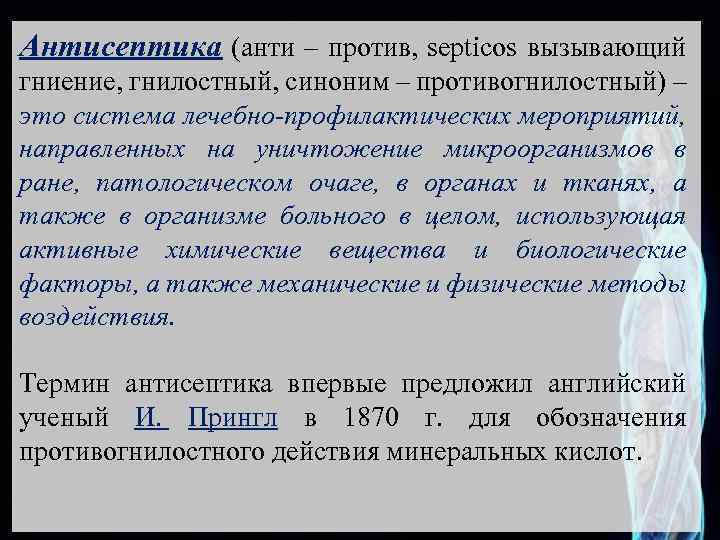 Антисептика (анти – против, septicos вызывающий гниение, гнилостный, синоним – противогнилостный) – это система лечебно-профилактических мероприятий, направленных на уничтожение микроорганизмов в ране, патологическом очаге, в органах и тканях, а также в организме больного в целом, использующая активные химические вещества и биологические факторы, а также механические и физические методы воздействия.

Термин антисептика впервые предложил английский ученый И. Прингл в 1870 г. для обозначения противогнилостного действия минеральных кислот.